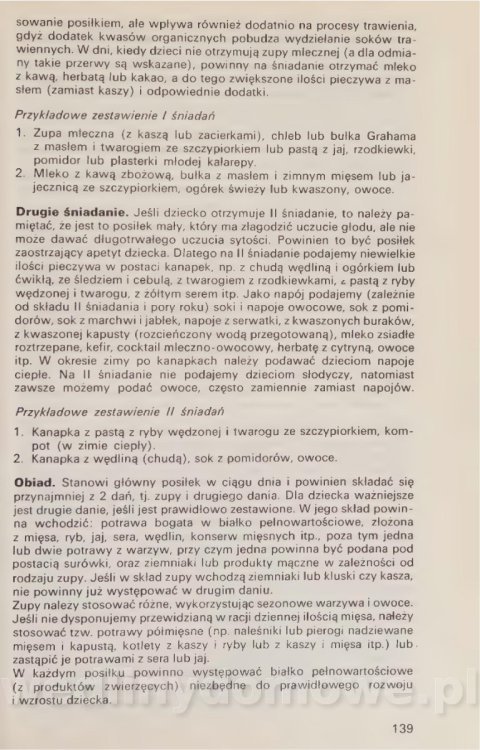 sowanie posiłkiem, ale wpływa również dodatnio na procesy trawienia, gdyż dodatek kwasów organicznych pobudza wydzielanie soków trawiennych. W dni, kiedy dzieci nie otrzymują zupy mlecznej (a dla odmiany takie przerwy są wskazane), powinny na śniadanie otrzymać mleko z kawą, herbatą lub kakao, a do tego zwiększone ilości pieczywa z masłem (zamiast kaszy) i odpowiednie dodatki.

Przykładowe zestawienie I śniadań

1. Zupa mleczna (z kaszą lub zacierkami), chleb lub bułka Grahama z masłem i twarogiem ze szczypiorkiem lub pastą z jaj, rzodkiewki, pomidor lub plasterki młodej kalarepy.
2. Mleko z kawą zbożową, bułka z masłem i zimnym mięsem lub jajecznicą ze szczypiorkiem, ogórek świeży lub kwaszony, owoce.

Drugie śniadanie. Jeśli dziecko otrzymuje II śniadanie, to należy pamiętać, że jest to posiłek mały, który ma złagodzić uczucie głodu, ale nie może dawać długotrwałego uczucia sytości. Powinien to być posiłek zaostrzający apetyt dziecka. Dlatego na II śniadanie podajemy niewielkie ilości pieczywa w postaci kanapek, np. z chudą wędliną i ogórkiem lub ćwikłą, ze śledziem i cebulą, z twarogiem z rzodkiewkami, z pastą z ryby wędzonej i twarogu, z żółtym serem itp. Jako napój podajemy (zależnie od składu II śniadania i pory roku) soki i napoje owocowe, sok z pomidorów, sok z marchwi i jabłek, napoje z serwatki, z kwaszonych buraków, z kwaszonej kapusty (rozcieńczony wodą przegotowaną), mleko zsiadłe roztrzepane, kefir, cocktail mleczno-owocowy, herbatę z cytryną, owoce itp. W okresie zimy po kanapkach należy podawać dzieciom napoje ciepłe. Na II śniadanie nie podajemy dzieciom słodyczy, natomiast zawsze możemy podać owoce, często zamiennie zamiast napojów.

Przykładowe zestawienie II śniadań

1. Kanapka z pastą z ryby wędzonej i twarogu ze szczypiorkiem, kompot (w zimie ciepły).
2. Kanapka z wędliną (chudą), sok z pomidorów, owoce.

Obiad. Stanowi główny posiłek w ciągu dnia i powinien składać się przynajmniej z 2 dań, tj. zupy i drugiego dania. Dla dziecka ważniejsze jest drugie danie, jeśli jest prawidłowo zestawione. W jego skład powinna wchodzić: potrawa bogata w białko pełnowartościowe, złożona z mięsa, ryb, jaj, sera, wędlin, konserw mięsnych itp., poza tym jedna lub dwie potrawy z warzyw, przy czym jedna powinna być podana pod postacią surówki, oraz ziemniaki lub produkty mączne w zależności od rodzaju zupy. Jeśli w skład zupy wchodzą ziemniaki lub kluski czy kasza, nie powinny już występować w drugim daniu.
Zupy należy stosować różne, wykorzystując sezonowe warzywa i owoce. Jeśli nie dysponujemy przewidzianą w racji dziennej ilością mięsa, należy stosować tzw. potrawy półmięsne (np. naleśniki lub pierogi nadziewane mięsem i kapustą, kotlety z kaszy i ryby lub z kaszy i mięsa itp.) lub zastąpić je potrawami z sera lub jaj.
W każdym posiłku powinno występować białko pełnowartościowe (z produktów zwierzęcych) niezbędne do prawidłowego rozwoju i wzrostu dziecka.

139